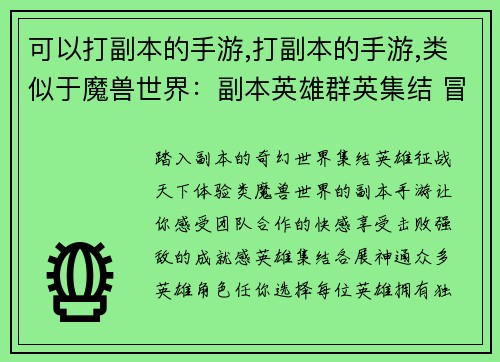 可以打副本的手游,打副本的手游,类似于魔兽世界：副本英雄群英集结 冒

踏入副本的奇幻世界集结英雄征战天下体验类魔兽世界的副本手游让你感受团队合作的快感享受击败强敌的成就感英雄集结各展神通众多英雄角色任你选择每位英雄拥有独